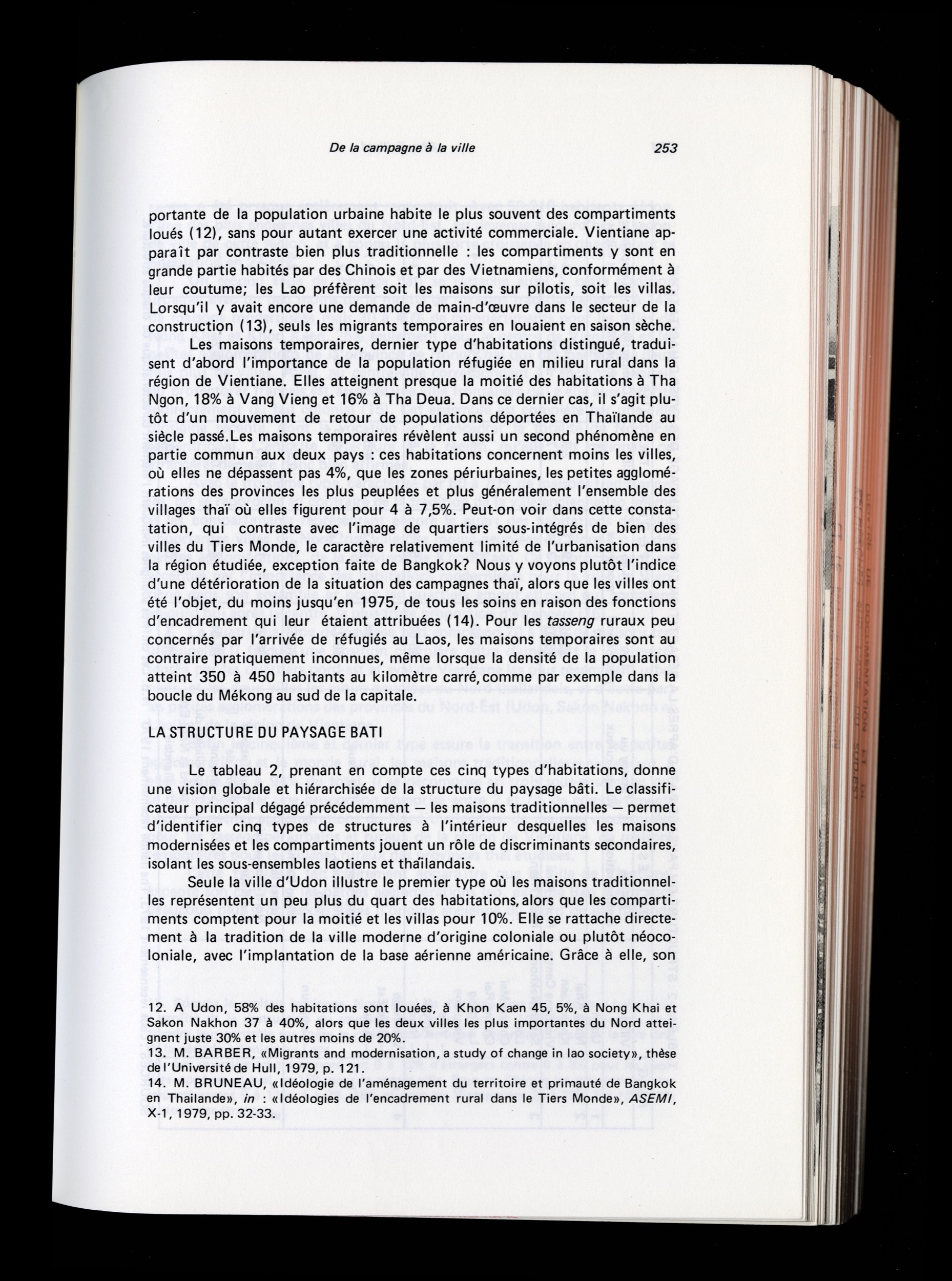 De la campagne à la ville 253

portante de la population urbaine habite le plus souvent des compartiments loués (12), sans pour autant exercer une activité commerciale. Vientiane apparaît par contraste bien plus traditionnelle : les compartiments y sont en grande partie habités par des Chinois et par des Vietnamiens, conformément à leur coutume; les Lao préfèrent soit les maisons sur pilotis, soit les villas. Lorsqu'il y avait encore une demande de main-d'œuvre dans le secteur de la construction (13), seuls les migrants temporaires en louaient en saison sèche.

Les maisons temporaires, dernier type d'habitations distingué, traduisent d'abord l'importance de la population réfugiée en milieu rural dans la région de Vientiane. Elles atteignent presque la moitié des habitations à Tha Ngon, 18% à Vang Vieng et 16% à Tha Deua. Dans ce dernier cas, il s'agit plutôt d'un mouvement de retour de populations déportées en Thaïlande au siècle passé.Les maisons temporaires révèlent aussi un second phénomène en partie commun aux deux pays : ces habitations concernent moins les villes, où elles ne dépassent pas 4%, que les zones périurbaines, les petites agglomérations des provinces les plus peuplées et plus généralement l'ensemble des villages thaï où elles figurent pour 4 à 7,5%. Peut-on voir dans cette constatation, qui contraste avec l'image de quartiers sous-intégrés de bien des villes du Tiers Monde, le caractère relativement limité de l'urbanisation dans la région étudiée, exception faite de Bangkok? Nous y voyons plutôt l'indice d'une détérioration de la situation des campagnes thaï, alors que les villes ont été l'objet, du moins jusqu'en 1975, de tous les soins en raison des fonctions d'encadrement qui leur étaient attribuées (14). Pour les tasseng ruraux peu concernés par l'arrivée de réfugiés au Laos, les maisons temporaires sont au contraire pratiquement inconnues, même lorsque la densité de la population atteint 350 à 450 habitants au kilomètre carré,comme par exemple dans la boucle du Mékong au sud de la capitale.

LA STRUCTURE DU PAYSAGE BATI

Le tableau 2, prenant en compte ces cinq types d'habitations, donne une vision globale et hiérarchisée de la structure du paysage bâti. Le classificateur principal dégagé précédemment — les maisons traditionnelles — permet d'identifier cinq types de structures à l'intérieur desquelles les maisons modernisées et les compartiments jouent un rôle de discriminants secondaires, isolant les sous-ensembles laotiens et thaïlandais.

Seule la ville d'Udon illustre le premier type où les maisons traditionnelles représentent un peu plus du quart des habitations,alors que les compartiments comptent pour la moitié et les villas pour 10%. Elle se rattache directement à la tradition de la ville moderne d'origine coloniale ou plutôt néocoloniale, avec l'implantation de la base aérienne américaine. Grâce à elle, son

12. A Udon, 58% des habitations sont louées, à Khon Kaen 45, 5%, à Nong Khai et Sakon Nakhon 37 à 40%, alors que les deux villes les plus importantes du Nord atteignent juste 30% et les autres moins de 20%.
13. M. BARBER, «Migrants and modernisation, a study of change in lao society», thèse de l'Université de Hull, 1979, p. 121.
14. M. BRUNEAU, «Idéologie de l'aménagement du territoire et primauté de Bangkok en Thailande», in : «Idéologies de l'encadrement rural dans le Tiers Monde», ASEMI, X-1, 1979, pp. 32-33.